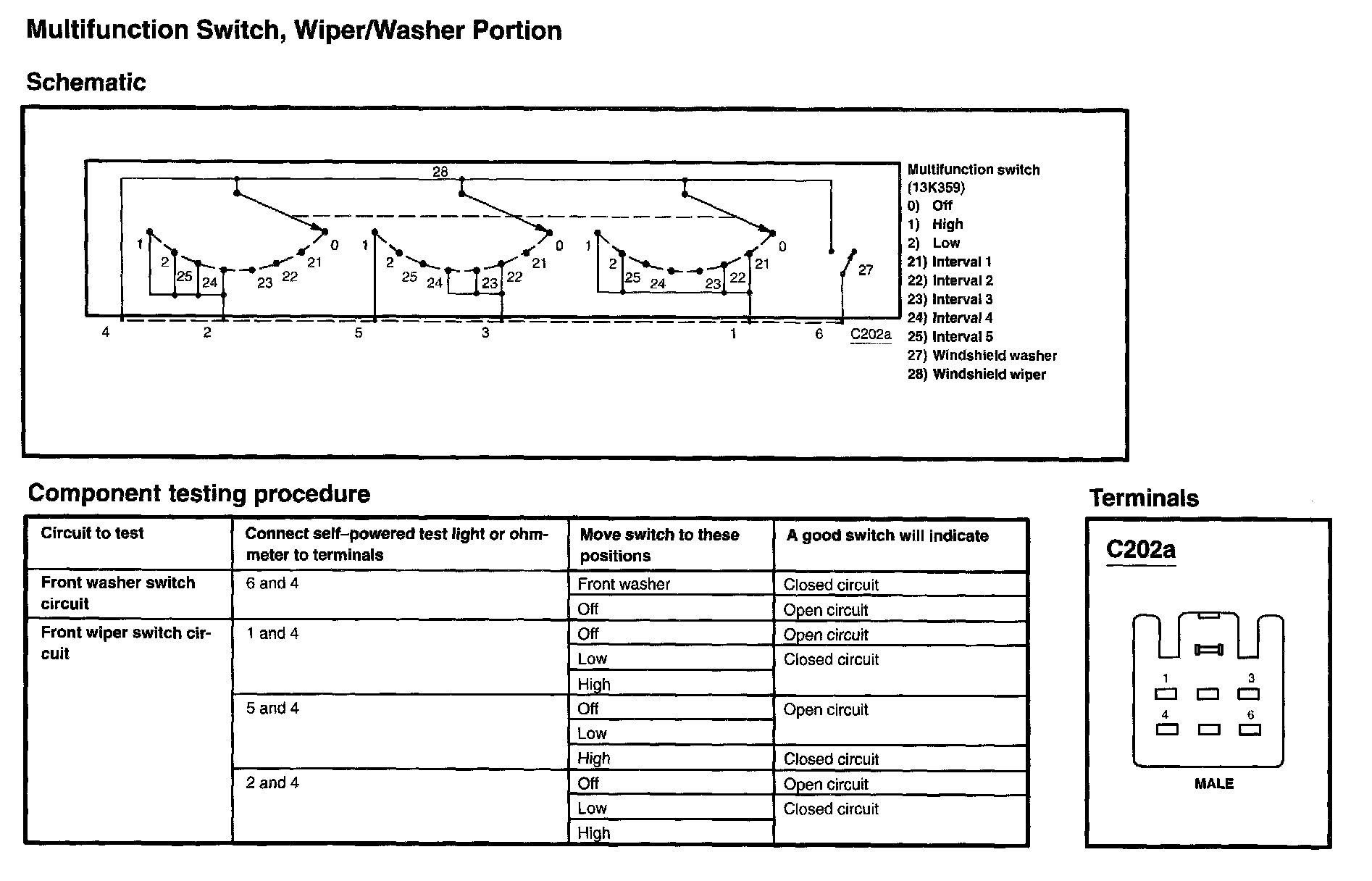 Multifunction Switch, Wiper/Washer Portion

Schematic

28

1 2 25 24 23 22 21 0 1 2 25 24 23 22 21 0 1 2 25 24 23 22 21 0 27

4 2 5 3 1 6 C202a

Multifunction switch (13K359)
0) Off
1) High
2) Low
21) Interval 1
22) Interval 2
23) Interval 3
24) Interval 4
25) Interval 5
27) Windshield washer
28) Windshield wiper

Component testing procedure

| Circuit to test | Connect self–powered test light or ohmmeter to terminals | Move switch to these positions | A good switch will indicate |
|---|---|---|---|
| Front washer switch circuit | 6 and 4 | Front washer | Closed circuit |
| | | Off | Open circuit |
| Front wiper switch circuit | 1 and 4 | Off | Open circuit |
| | | Low | Closed circuit |
| | | High | |
| | 5 and 4 | Off | Open circuit |
| | | Low | |
| | | High | Closed circuit |
| | 2 and 4 | Off | Open circuit |
| | | Low | Closed circuit |
| | | High | |

Terminals

C202a

1 3
4 6

MALE